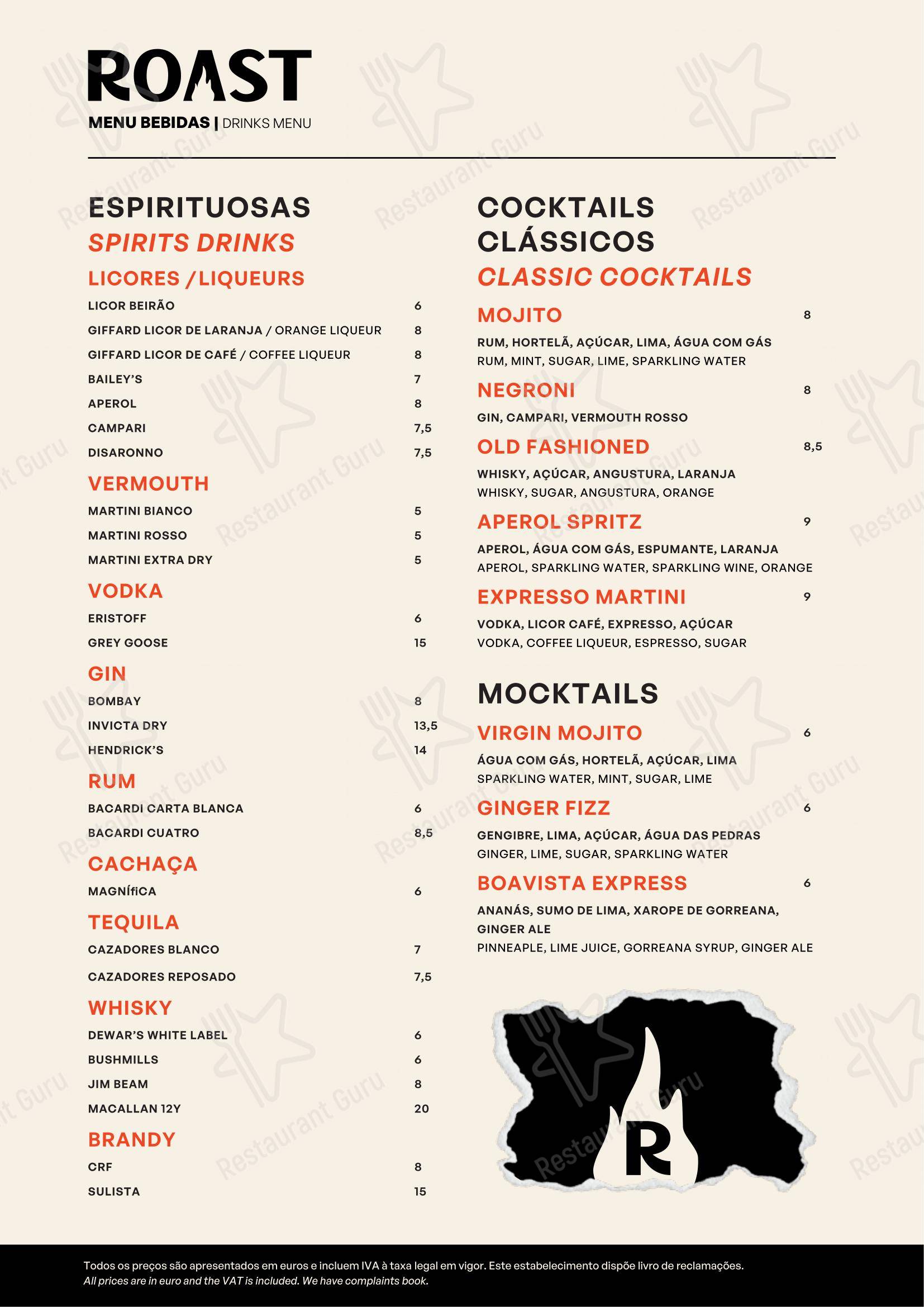 ROAST
MENU BEBIDAS | DRINKS MENU

ESPIRITUOSAS
SPIRITS DRINKS
LICORES /LIQUEURS
LICOR BEIRÃO 6
GIFFARD LICOR DE LARANJA / ORANGE LIQUEUR 8
GIFFARD LICOR DE CAFÉ / COFFEE LIQUEUR 8
BAILEY'S 7
APEROL 8
CAMPARI 7,5
DISARONNO 7,5

VERMOUTH
MARTINI BIANCO 5
MARTINI ROSSO 5
MARTINI EXTRA DRY 5

VODKA
ERISTOFF 6
GREY GOOSE 15

GIN
BOMBAY 8
INVICTA DRY 13,5
HENDRICK'S 14

RUM
BACARDI CARTA BLANCA 6
BACARDI CUATRO 8,5

CACHAÇA
MAGNÍfiCA 6

TEQUILA
CAZADORES BLANCO 7
CAZADORES REPOSADO 7,5

WHISKY
DEWAR'S WHITE LABEL 6
BUSHMILLS 6
JIM BEAM 8
MACALLAN 12Y 20

BRANDY
CRF 8
SULISTA 15

COCKTAILS CLÁSSICOS
CLASSIC COCKTAILS
MOJITO 8
RUM, HORTELÃ, AÇÚCAR, LIMA, ÁGUA COM GÁS
RUM, MINT, SUGAR, LIME, SPARKLING WATER

NEGRONI 8
GIN, CAMPARI, VERMOUTH ROSSO

OLD FASHIONED 8,5
WHISKY, AÇÚCAR, ANGUSTURA, LARANJA
WHISKY, SUGAR, ANGUSTURA, ORANGE

APEROL SPRITZ 9
APEROL, ÁGUA COM GÁS, ESPUMANTE, LARANJA
APEROL, SPARKLING WATER, SPARKLING WINE, ORANGE

EXPRESSO MARTINI 9
VODKA, LICOR CAFÉ, EXPRESSO, AÇÚCAR
VODKA, COFFEE LIQUEUR, ESPRESSO, SUGAR

MOCKTAILS
VIRGIN MOJITO 6
ÁGUA COM GÁS, HORTELÃ, AÇÚCAR, LIMA
SPARKLING WATER, MINT, SUGAR, LIME

GINGER FIZZ 6
GENGIBRE, LIMA, AÇÚCAR, ÁGUA DAS PEDRAS
GINGER, LIME, SUGAR, SPARKLING WATER

BOAVISTA EXPRESS 6
ANANÁS, SUMO DE LIMA, XAROPE DE GORREANA, GINGER ALE
PINNEAPLE, LIME JUICE, GORREANA SYRUP, GINGER ALE

R

Todos os preços são apresentados em euros e incluem IVA à taxa legal em vigor. Este estabelecimento dispõe livro de reclamações.
All prices are in euro and the VAT is included. We have complaints book.

Restaurant Guru